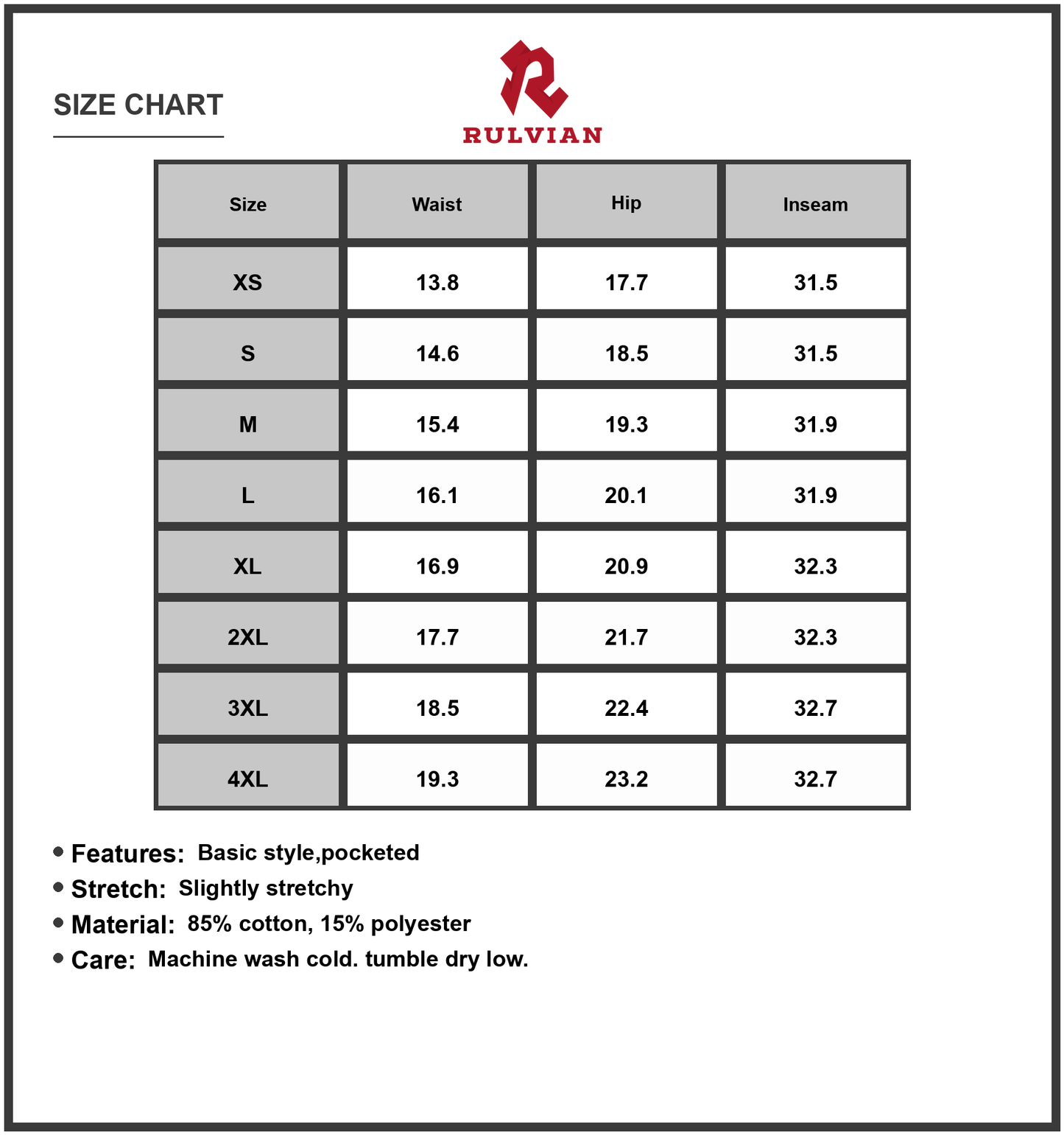 SIZE CHART

RULVIAN

| Size | Waist | Hip | Inseam |
|---|---|---|---|
| XS | 13.8 | 17.7 | 31.5 |
| S | 14.6 | 18.5 | 31.5 |
| M | 15.4 | 19.3 | 31.9 |
| L | 16.1 | 20.1 | 31.9 |
| XL | 16.9 | 20.9 | 32.3 |
| 2XL | 17.7 | 21.7 | 32.3 |
| 3XL | 18.5 | 22.4 | 32.7 |
| 4XL | 19.3 | 23.2 | 32.7 |

• Features: Basic style,pocketed
• Stretch: Slightly stretchy
• Material: 85% cotton, 15% polyester
• Care: Machine wash cold. tumble dry low.